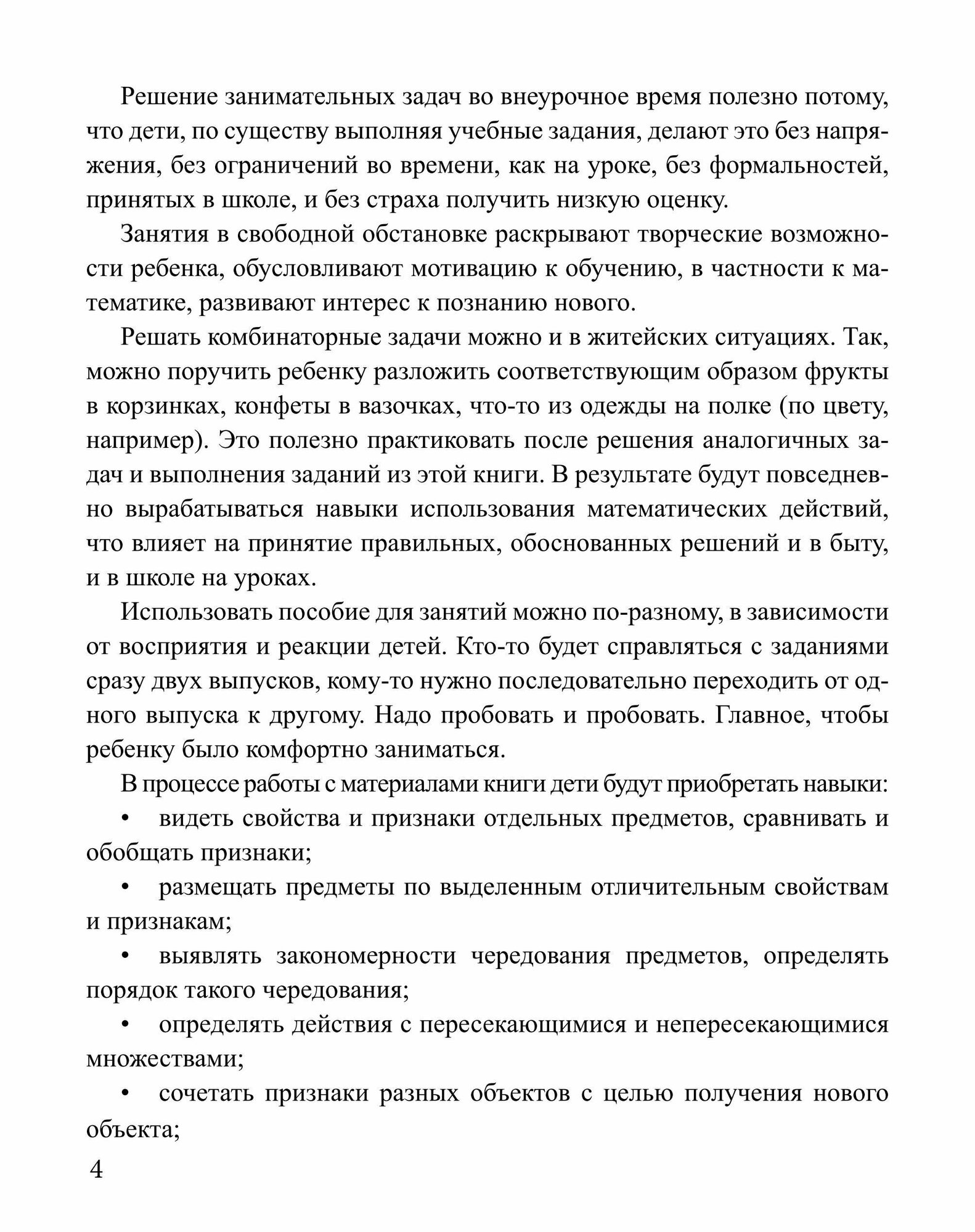 Решение занимательных задач во внеурочное время полезно потому, что дети, по существу выполняя учебные задания, делают это без напряжения, без ограничений во времени, как на уроке, без формальностей, принятых в школе, и без страха получить низкую оценку.

Занятия в свободной обстановке раскрывают творческие возможности ребенка, обусловливают мотивацию к обучению, в частности к математике, развивают интерес к познанию нового.

Решать комбинаторные задачи можно и в житейских ситуациях. Так, можно поручить ребенку разложить соответствующим образом фрукты в корзинках, конфеты в вазочках, что-то из одежды на полке (по цвету, например). Это полезно практиковать после решения аналогичных задач и выполнения заданий из этой книги. В результате будут повседневно вырабатываться навыки использования математических действий, что влияет на принятие правильных, обоснованных решений и в быту, и в школе на уроках.

Использовать пособие для занятий можно по-разному, в зависимости от восприятия и реакции детей. Кто-то будет справляться с заданиями сразу двух выпусков, кому-то нужно последовательно переходить от одного выпуска к другому. Надо пробовать и пробовать. Главное, чтобы ребенку было комфортно заниматься.

В процессе работы с материалами книги дети будут приобретать навыки:

• видеть свойства и признаки отдельных предметов, сравнивать и обобщать признаки;

• размещать предметы по выделенным отличительным свойствам и признакам;

• выявлять закономерности чередования предметов, определять порядок такого чередования;

• определять действия с пересекающимися и непересекающимися множествами;

• сочетать признаки разных объектов с целью получения нового объекта;

4